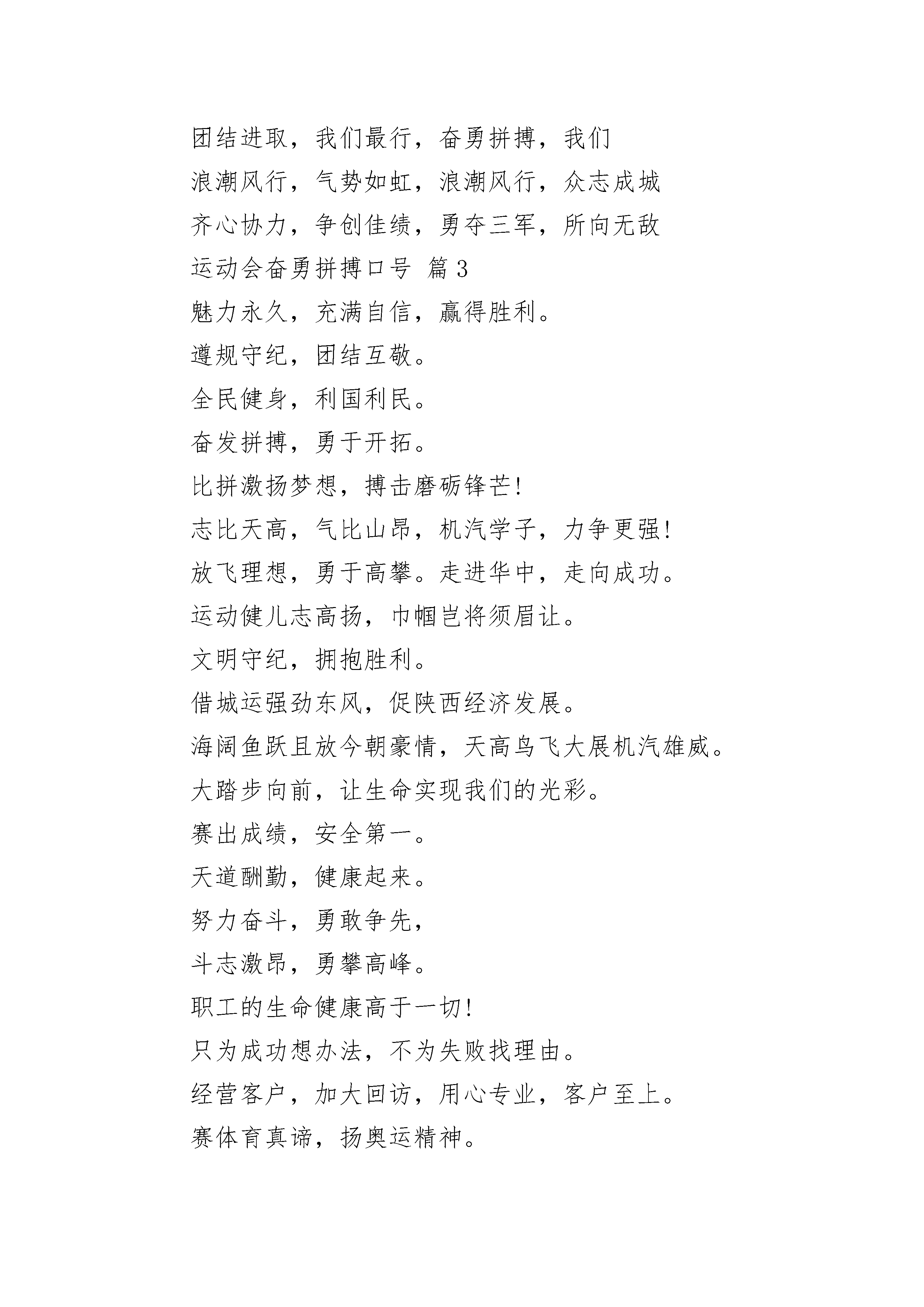 团结进取，我们最行，奋勇拼搏，我们

浪潮风行，气势如虹，浪潮风行，众志成城

齐心协力，争创佳绩，勇夺三军，所向无敌

运动会奋勇拼搏口号 篇3

魅力永久，充满自信，赢得胜利。

遵规守纪，团结互敬。

全民健身，利国利民。

奋发拼搏，勇于开拓。

比拼激扬梦想，搏击磨砺锋芒!

志比天高，气比山昂，机汽学子，力争更强!

放飞理想，勇于高攀。走进华中，走向成功。

运动健儿志高扬，巾帼岂将须眉让。

文明守纪，拥抱胜利。

借城运强劲东风，促陕西经济发展。

海阔鱼跃且放今朝豪情，天高鸟飞大展机汽雄威。

大踏步向前，让生命实现我们的光彩。

赛出成绩，安全第一。

天道酬勤，健康起来。

努力奋斗，勇敢争先，

斗志激昂，勇攀高峰。

职工的生命健康高于一切!

只为成功想办法，不为失败找理由。

经营客户，加大回访，用心专业，客户至上。

赛体育真谛，扬奥运精神。